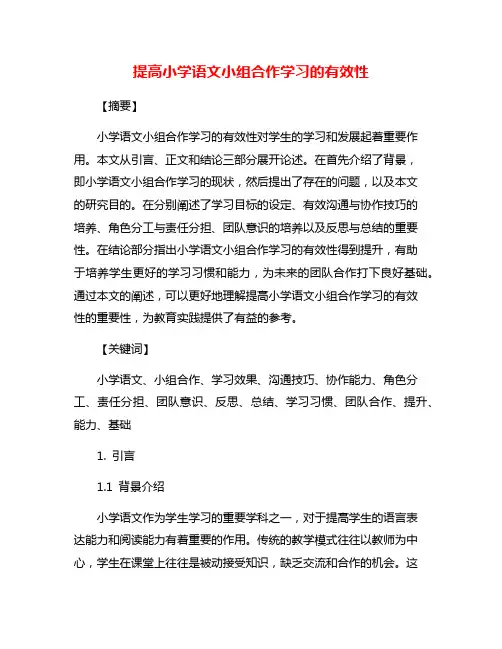 提高小学语文小组合作学习的有效性

【摘要】

小学语文小组合作学习的有效性对学生的学习和发展起着重要作用。本文从引言、正文和结论三部分展开论述。在首先介绍了背景，即小学语文小组合作学习的现状，然后提出了存在的问题，以及本文的研究目的。在分别阐述了学习目标的设定、有效沟通与协作技巧的培养、角色分工与责任分担、团队意识的培养以及反思与总结的重要性。在结论部分指出小学语文小组合作学习的有效性得到提升，有助于培养学生更好的学习习惯和能力，为未来的团队合作打下良好基础。通过本文的阐述，可以更好地理解提高小学语文小组合作学习的有效性的重要性，为教育实践提供了有益的参考。

【关键词】

小学语文、小组合作、学习效果、沟通技巧、协作能力、角色分工、责任分担、团队意识、反思、总结、学习习惯、团队合作、提升、能力、基础

1. 引言

1.1 背景介绍

小学语文作为学生学习的重要学科之一，对于提高学生的语言表达能力和阅读能力有着重要的作用。传统的教学模式往往以教师为中心，学生在课堂上往往是被动接受知识，缺乏交流和合作的机会。这